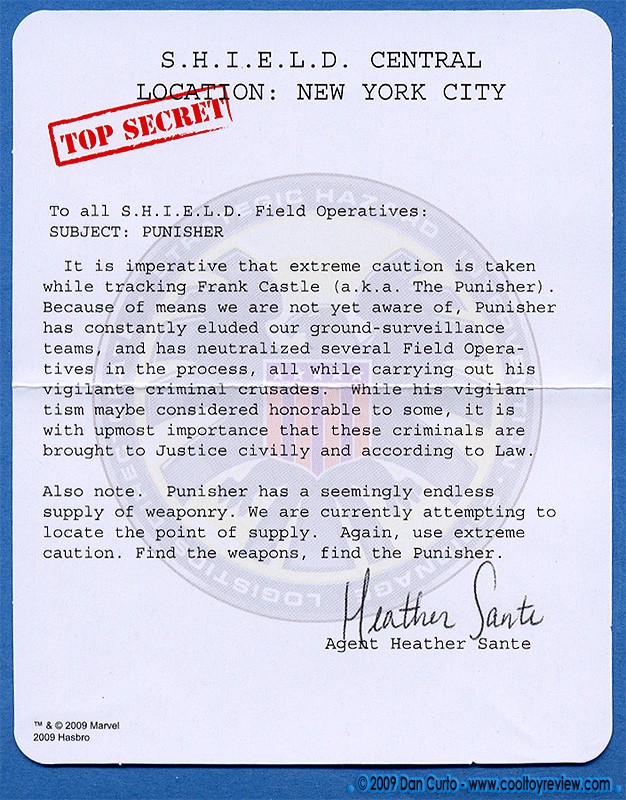 S.H.I.E.L.D. CENTRAL
LOCATION: NEW YORK CITY

TOP SECRET

To all S.H.I.E.L.D. Field Operatives:
SUBJECT: PUNISHER

It is imperative that extreme caution is taken while tracking Frank Castle (a.k.a. The Punisher). Because of means we are not yet aware of, Punisher has constantly eluded our ground-surveillance teams, and has neutralized several Field Operatives in the process, all while carrying out his vigilante criminal crusades. While his vigilantism maybe considered honorable to some, it is with upmost importance that these criminals are brought to Justice civilly and according to Law.

Also note. Punisher has a seemingly endless supply of weaponry. We are currently attempting to locate the point of supply. Again, use extreme caution. Find the weapons, find the Punisher.

Heather Sante
Agent Heather Sante

™ & © 2009 Marvel
2009 Hasbro

© 2009 Dan Curto - www.cooltoyreview.com